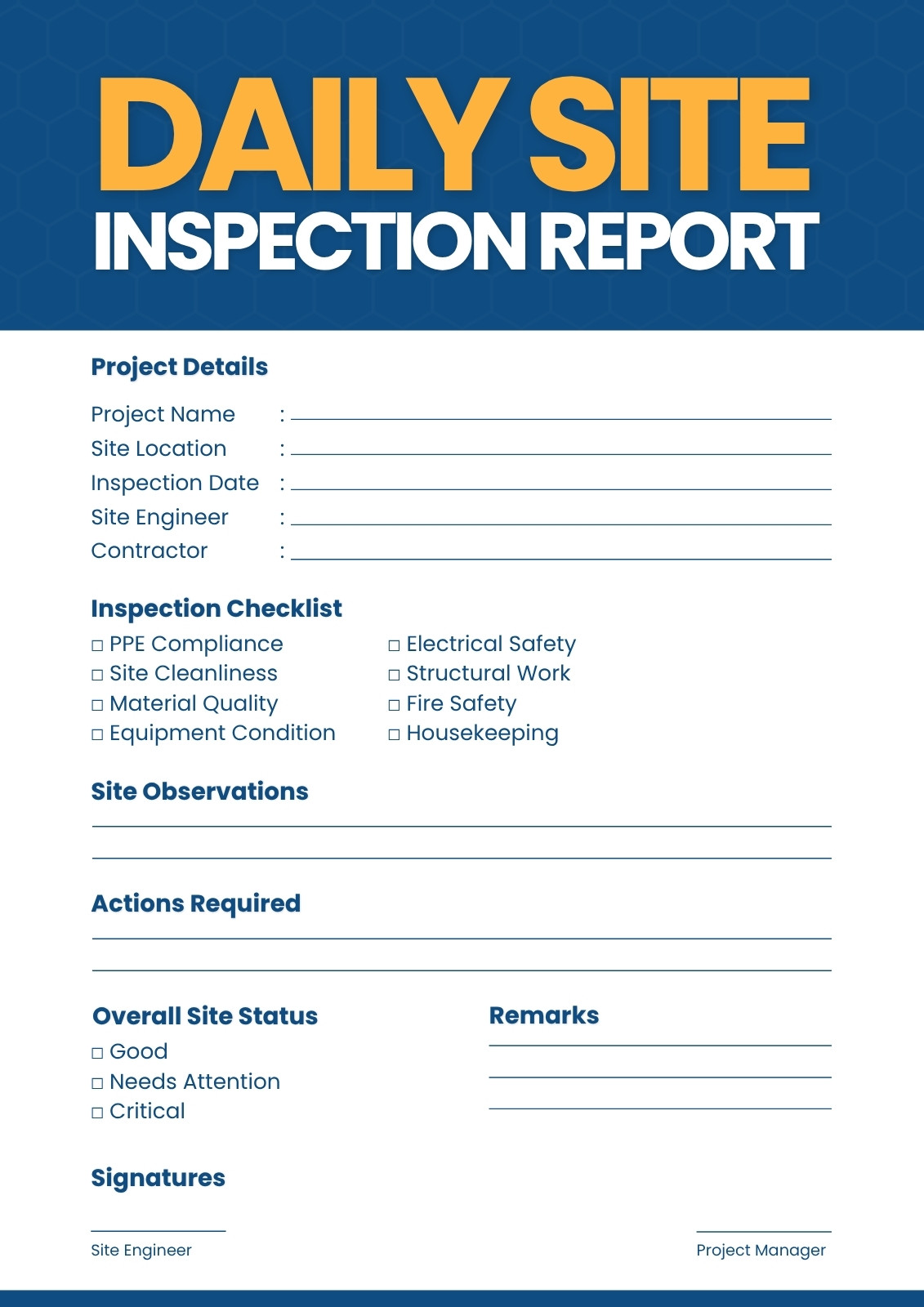 DAILY SITE
INSPECTION REPORT

Project Details

Project Name :
Site Location :
Inspection Date :
Site Engineer :
Contractor :

Inspection Checklist

□ PPE Compliance
□ Site Cleanliness
□ Material Quality
□ Equipment Condition

□ Electrical Safety
□ Structural Work
□ Fire Safety
□ Housekeeping

Site Observations

Actions Required

Overall Site Status

□ Good
□ Needs Attention
□ Critical

Remarks

Signatures

Site Engineer

Project Manager